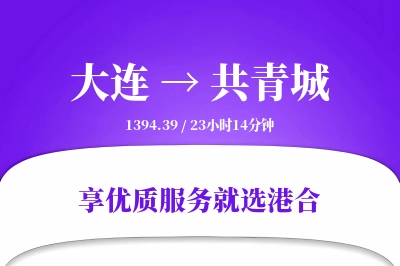 大连 → 共青城

1394.39 / 23小时14分钟

享优质服务就选港合